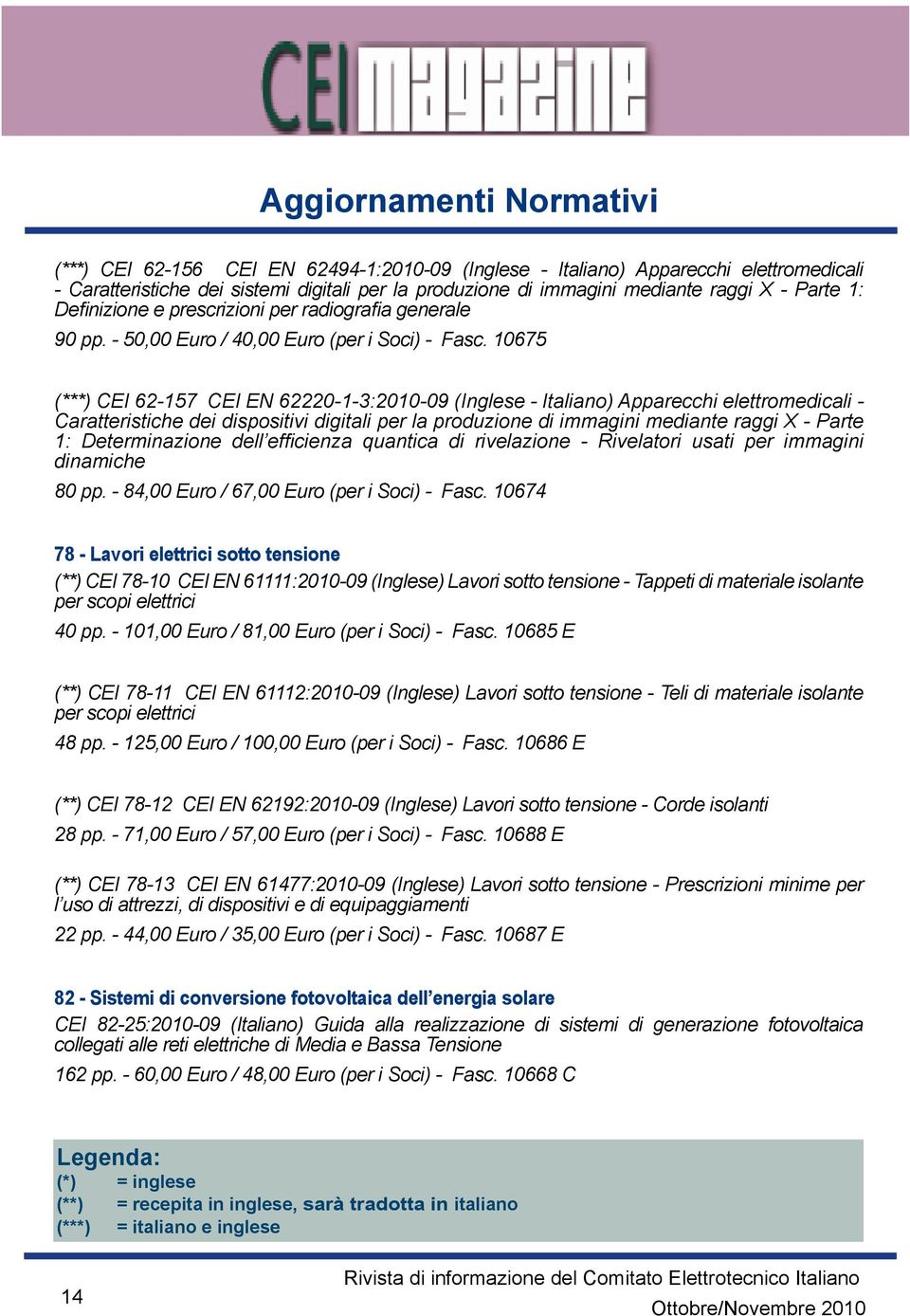 CEI magazine

Aggiornamenti Normativi

(***) CEI 62-156 CEI EN 62494-1:2010-09 (Inglese - Italiano) Apparecchi elettromedicali - Caratteristiche dei sistemi digitali per la produzione di immagini mediante raggi X - Parte 1: Definizione e prescrizioni per radiografia generale

90 pp. - 50,00 Euro / 40,00 Euro (per i Soci) - Fasc. 10675

(***) CEI 62-157 CEI EN 62220-1-3:2010-09 (Inglese - Italiano) Apparecchi elettromedicali - Caratteristiche dei dispositivi digitali per la produzione di immagini mediante raggi X - Parte 1: Determinazione dell'efficienza quantica di rivelazione - Rivelatori usati per immagini dinamiche

80 pp. - 84,00 Euro / 67,00 Euro (per i Soci) - Fasc. 10674

78 - Lavori elettrici sotto tensione

(**) CEI 78-10 CEI EN 61111:2010-09 (Inglese) Lavori sotto tensione - Tappeti di materiale isolante per scopi elettrici

40 pp. - 101,00 Euro / 81,00 Euro (per i Soci) - Fasc. 10685 E

(**) CEI 78-11 CEI EN 61112:2010-09 (Inglese) Lavori sotto tensione - Teli di materiale isolante per scopi elettrici

48 pp. - 125,00 Euro / 100,00 Euro (per i Soci) - Fasc. 10686 E

(**) CEI 78-12 CEI EN 62192:2010-09 (Inglese) Lavori sotto tensione - Corde isolanti

28 pp. - 71,00 Euro / 57,00 Euro (per i Soci) - Fasc. 10688 E

(**) CEI 78-13 CEI EN 61477:2010-09 (Inglese) Lavori sotto tensione - Prescrizioni minime per l'uso di attrezzi, di dispositivi e di equipaggiamenti

22 pp. - 44,00 Euro / 35,00 Euro (per i Soci) - Fasc. 10687 E

82 - Sistemi di conversione fotovoltaica dell'energia solare

CEI 82-25:2010-09 (Italiano) Guida alla realizzazione di sistemi di generazione fotovoltaica collegati alle reti elettriche di Media e Bassa Tensione

162 pp. - 60,00 Euro / 48,00 Euro (per i Soci) - Fasc. 10668 C

Legenda:
(*) = inglese
(**) = recepita in inglese, sarà tradotta in italiano
(***) = italiano e inglese

14

Rivista di informazione del Comitato Elettrotecnico Italiano
Ottobre/Novembre 2010